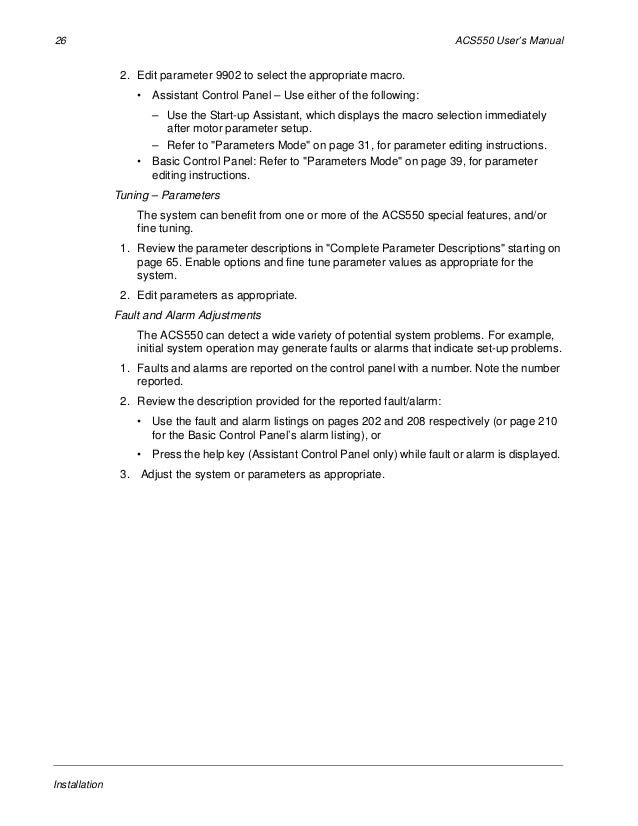 26 ACS550 User's Manual

2. Edit parameter 9902 to select the appropriate macro.

• Assistant Control Panel – Use either of the following:

– Use the Start-up Assistant, which displays the macro selection immediately after motor parameter setup.

– Refer to "Parameters Mode" on page 31, for parameter editing instructions.

• Basic Control Panel: Refer to "Parameters Mode" on page 39, for parameter editing instructions.

Tuning – Parameters

The system can benefit from one or more of the ACS550 special features, and/or fine tuning.

1. Review the parameter descriptions in "Complete Parameter Descriptions" starting on page 65. Enable options and fine tune parameter values as appropriate for the system.

2. Edit parameters as appropriate.

Fault and Alarm Adjustments

The ACS550 can detect a wide variety of potential system problems. For example, initial system operation may generate faults or alarms that indicate set-up problems.

1. Faults and alarms are reported on the control panel with a number. Note the number reported.

2. Review the description provided for the reported fault/alarm:

• Use the fault and alarm listings on pages 202 and 208 respectively (or page 210 for the Basic Control Panel's alarm listing), or

• Press the help key (Assistant Control Panel only) while fault or alarm is displayed.

3. Adjust the system or parameters as appropriate.

Installation